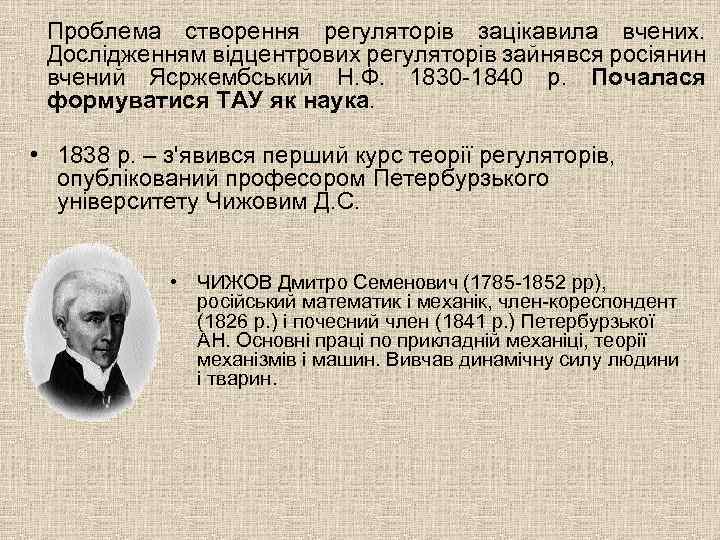 Проблема створення регуляторів зацікавила вчених. Дослідженням відцентрових регуляторів зайнявся росіянин вчений Ясржембський Н.Ф. 1830-1840 р. **Почалася формуватися ТАУ як наука**.

• 1838 р. – з'явився перший курс теорії регуляторів, опублікований професором Петербурзького університету Чижовим Д.С.

• ЧИЖОВ Дмитро Семенович (1785-1852 рр), російський математик і механік, член-кореспондент (1826 р.) і почесний член (1841 р.) Петербурзької АН. Основні праці по прикладній механіці, теорії механізмів і машин. Вивчав динамічну силу людини і тварин.